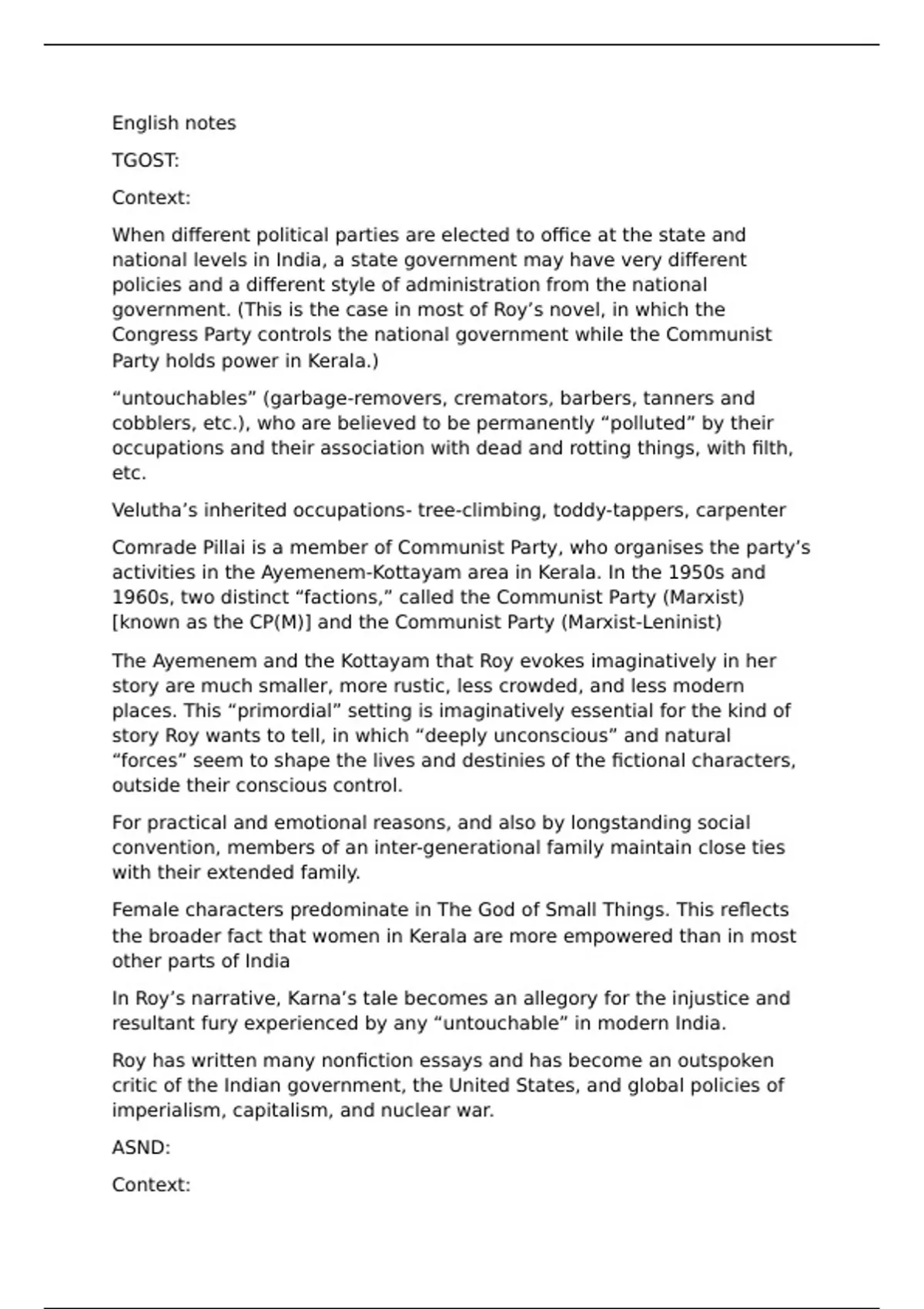 English notes

TGOST:

Context:

When different political parties are elected to office at the state and national levels in India, a state government may have very different policies and a different style of administration from the national government. (This is the case in most of Roy’s novel, in which the Congress Party controls the national government while the Communist Party holds power in Kerala.)

“untouchables” (garbage-removers, cremators, barbers, tanners and cobblers, etc.), who are believed to be permanently “polluted” by their occupations and their association with dead and rotting things, with filth, etc.

Velutha’s inherited occupations- tree-climbing, toddy-tappers, carpenter

Comrade Pillai is a member of Communist Party, who organises the party’s activities in the Ayemenem-Kottayam area in Kerala. In the 1950s and 1960s, two distinct “factions,” called the Communist Party (Marxist) [known as the CP(M)] and the Communist Party (Marxist-Leninist)

The Ayemenem and the Kottayam that Roy evokes imaginatively in her story are much smaller, more rustic, less crowded, and less modern places. This “primordial” setting is imaginatively essential for the kind of story Roy wants to tell, in which “deeply unconscious” and natural “forces” seem to shape the lives and destinies of the fictional characters, outside their conscious control.

For practical and emotional reasons, and also by longstanding social convention, members of an inter-generational family maintain close ties with their extended family.

Female characters predominate in The God of Small Things. This reflects the broader fact that women in Kerala are more empowered than in most other parts of India

In Roy’s narrative, Karna’s tale becomes an allegory for the injustice and resultant fury experienced by any “untouchable” in modern India.

Roy has written many nonfiction essays and has become an outspoken critic of the Indian government, the United States, and global policies of imperialism, capitalism, and nuclear war.

ASND:

Context: